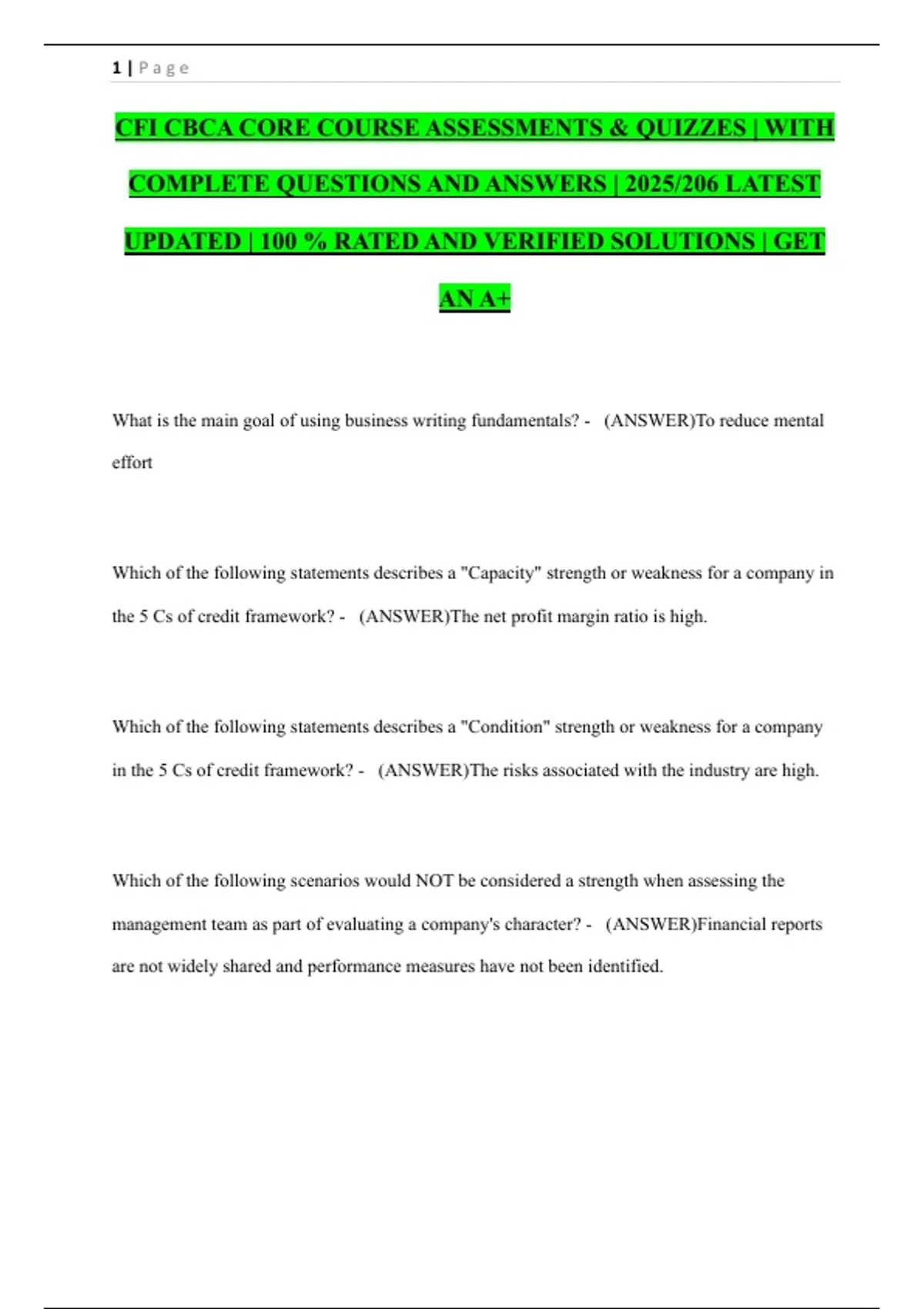 1 | P a g e

CFI CBCA CORE COURSE ASSESSMENTS & QUIZZES | WITH COMPLETE QUESTIONS AND ANSWERS | 2025/206 LATEST UPDATED | 100 % RATED AND VERIFIED SOLUTIONS | GET AN A+

What is the main goal of using business writing fundamentals? - (ANSWER)To reduce mental effort

Which of the following statements describes a "Capacity" strength or weakness for a company in the 5 Cs of credit framework? - (ANSWER)The net profit margin ratio is high.

Which of the following statements describes a "Condition" strength or weakness for a company in the 5 Cs of credit framework? - (ANSWER)The risks associated with the industry are high.

Which of the following scenarios would NOT be considered a strength when assessing the management team as part of evaluating a company's character? - (ANSWER)Financial reports are not widely shared and performance measures have not been identified.